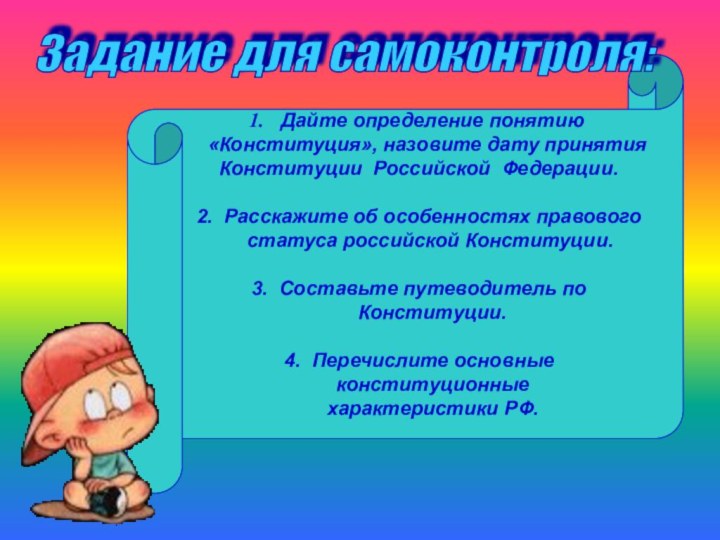 Задание для самоконтроля:

1. Дайте определение понятию «Конституция», назовите дату принятия Конституции Российской Федерации.

2. Расскажите об особенностях правового статуса российской Конституции.

3. Составьте путеводитель по Конституции.

4. Перечислите основные конституционные характеристики РФ.